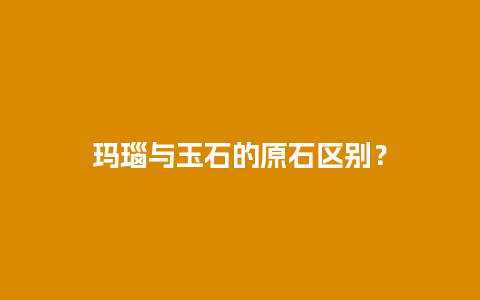 玛瑙与玉石的原石区别？